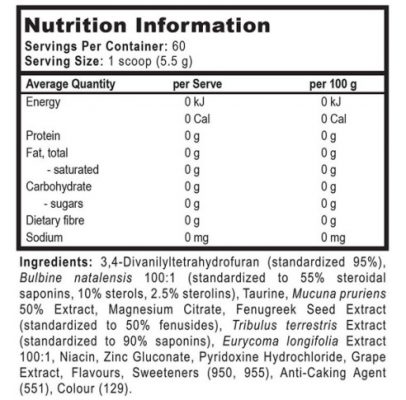 Nutrition Information
Servings Per Container: 60
Serving Size: 1 scoop (5.5 g)

| Average Quantity | per Serve | per 100 g |
|---|---|---|
| Energy | 0 kJ | 0 kJ |
| | 0 Cal | 0 Cal |
| Protein | 0 g | 0 g |
| Fat, total | 0 g | 0 g |
| - saturated | 0 g | 0 g |
| Carbohydrate | 0 g | 0 g |
| - sugars | 0 g | 0 g |
| Dietary fibre | 0 g | 0 g |
| Sodium | 0 mg | 0 mg |

Ingredients: 3,4-Divanilyltetrahydrofuran (standardized 95%), Bulbine natalensis 100:1 (standardized to 55% steroidal saponins, 10% sterols, 2.5% sterolins), Taurine, Mucuna pruriens 50% Extract, Magnesium Citrate, Fenugreek Seed Extract (standardized to 50% fenusides), Tribulus terrestris Extract (standardized to 90% saponins), Eurycoma longifolia Extract 100:1, Niacin, Zinc Gluconate, Pyridoxine Hydrochloride, Grape Extract, Flavours, Sweeteners (950, 955), Anti-Caking Agent (551), Colour (129).